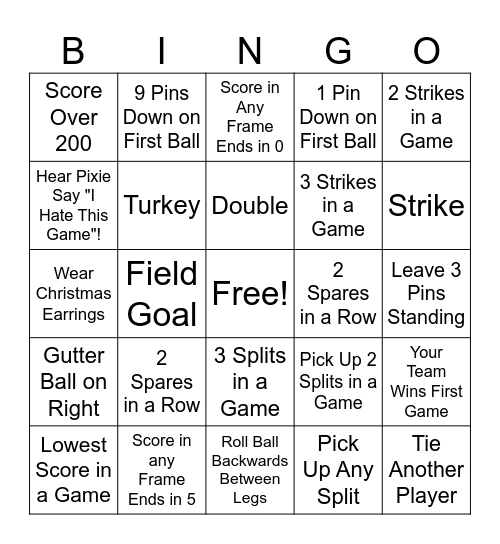 | B | I | N | G | O |
|---|---|---|---|---|
| Score Over 200 | 9 Pins Down on First Ball | Score in Any Frame Ends in 0 | 1 Pin Down on First Ball | 2 Strikes in a Game |
| Hear Pixie Say "I Hate This Game"! | Turkey | Double | 3 Strikes in a Game | Strike |
| Wear Christmas Earrings | Field Goal | Free! | 2 Spares in a Row | Leave 3 Pins Standing |
| Gutter Ball on Right | 2 Spares in a Row | 3 Splits in a Game | Pick Up 2 Splits in a Game | Your Team Wins First Game |
| Lowest Score in a Game | Score in any Frame Ends in 5 | Roll Ball Backwards Between Legs | Pick Up Any Split | Tie Another Player |